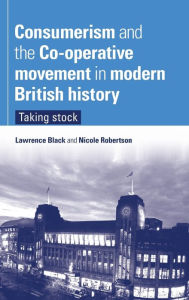 Consumerism and the Co-operative movement in modern British history

Taking stock

Lawrence Black and Nicole Robertson